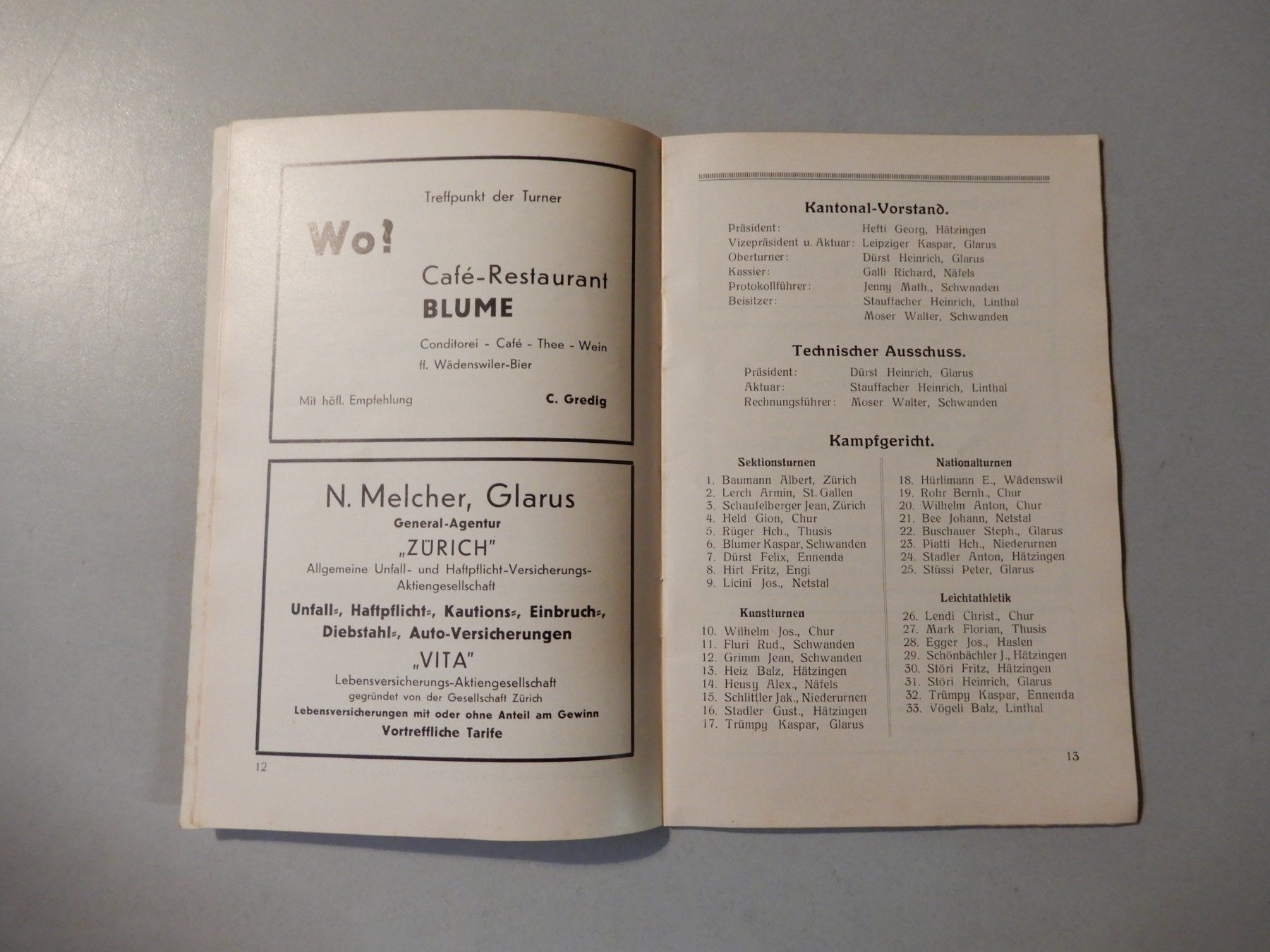 Treffpunkt der Turner

Wo?

Café-Restaurant
BLUME

Conditorei - Café - Thee - Wein
ff. Wädenswiler-Bier

Mit höfl. Empfehlung C. Gredig

N. Melcher, Glarus
General-Agentur
„ZÜRICH"
Allgemeine Unfall- und Haftpflicht-Versicherungs-Aktiengesellschaft

Unfall-, Haftpflicht-, Kautions-, Einbruch-, Diebstahl-, Auto-Versicherungen

„VITA"
Lebensversicherungs-Aktiengesellschaft
gegründet von der Gesellschaft Zürich
Lebensversicherungen mit oder ohne Anteil am Gewinn
Vortreffliche Tarife

12

Kantonal-Vorstand.

Präsident: Hefti Georg, Hätzingen
Vizepräsident u. Aktuar: Leipziger Kaspar, Glarus
Oberturner: Dürst Heinrich, Glarus
Kassier: Galli Richard, Näfels
Protokollführer: Jenny Math., Schwanden
Beisitzer: Stauffacher Heinrich, Linthal
Moser Walter, Schwanden

Technischer Ausschuss.

Präsident: Dürst Heinrich, Glarus
Aktuar: Stauffacher Heinrich, Linthal
Rechnungsführer: Moser Walter, Schwanden

Kampfgericht.

Sektionsturnen
1. Baumann Albert, Zürich
2. Lerch Armin, St. Gallen
3. Schaufelberger Jean, Zürich
4. Held Gion, Chur
5. Rüger Hch., Thusis
6. Blumer Kaspar, Schwanden
7. Dürst Felix, Ennenda
8. Hirt Fritz, Engi
9. Licini Jos., Netstal

Kunstturnen
10. Wilhelm Jos., Chur
11. Fluri Rud., Schwanden
12. Grimm Jean, Schwanden
13. Heiz Balz, Hätzingen
14. Heusy Alex., Näfels
15. Schlittler Jak., Niederurnen
16. Stadler Gust., Hätzingen
17. Trümpy Kaspar, Glarus

Nationalturnen
18. Hürlimann E., Wädenswil
19. Rohr Bernh., Chur
20. Wilhelm Anton, Chur
21. Bee Johann, Netstal
22. Buschauer Steph., Glarus
23. Piatti Hch., Niederurnen
24. Stadler Anton, Hätzingen
25. Stüssi Peter, Glarus

Leichtathletik
26. Lendi Christ., Chur
27. Mark Florian, Thusis
28. Egger Jos., Haslen
29. Schönbächler J., Hätzingen
30. Störi Fritz, Hätzingen
31. Störi Heinrich, Glarus
32. Trümpy Kaspar, Ennenda
33. Vögeli Balz, Linthal

13